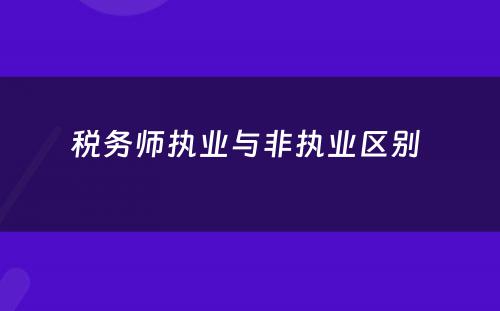 税务师执业与非执业区别